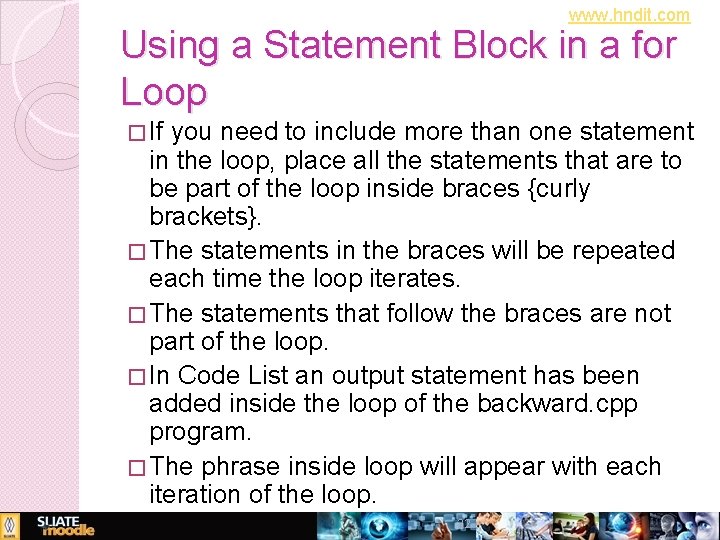 www.hndit.com

Using a Statement Block in a for Loop

□ If you need to include more than one statement in the loop, place all the statements that are to be part of the loop inside braces {curly brackets}.

□ The statements in the braces will be repeated each time the loop iterates.

□ The statements that follow the braces are not part of the loop.

□ In Code List an output statement has been added inside the loop of the backward.cpp program.

□ The phrase inside loop will appear with each iteration of the loop.

SLIATE moodle